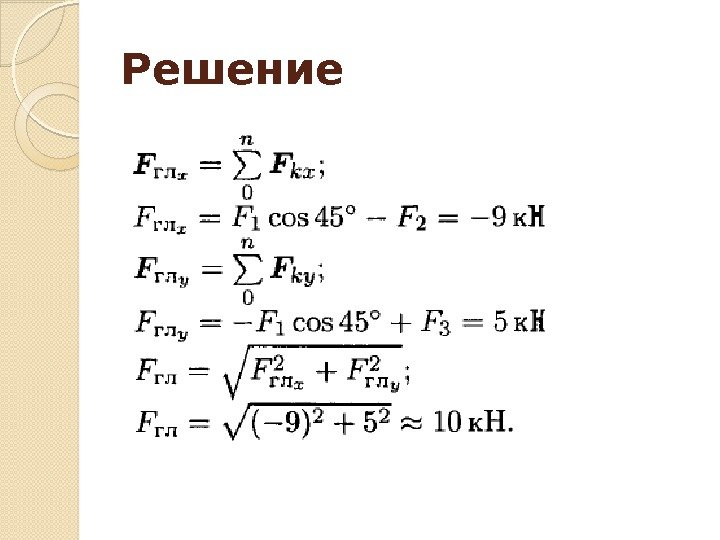 Решение

$F_{гл_x} = \sum_{0}^{n} F_{kx};$

$F_{гл_x} = F_1 \cos 45° - F_2 = -9$ кН

$F_{гл_y} = \sum_{0}^{n} F_{ky};$

$F_{гл_y} = -F_1 \cos 45° + F_3 = 5$ кН

$F_{гл} = \sqrt{F_{гл_x}^2 + F_{гл_y}^2};$

$F_{гл} = \sqrt{(-9)^2 + 5^2} \approx 10$ кН.